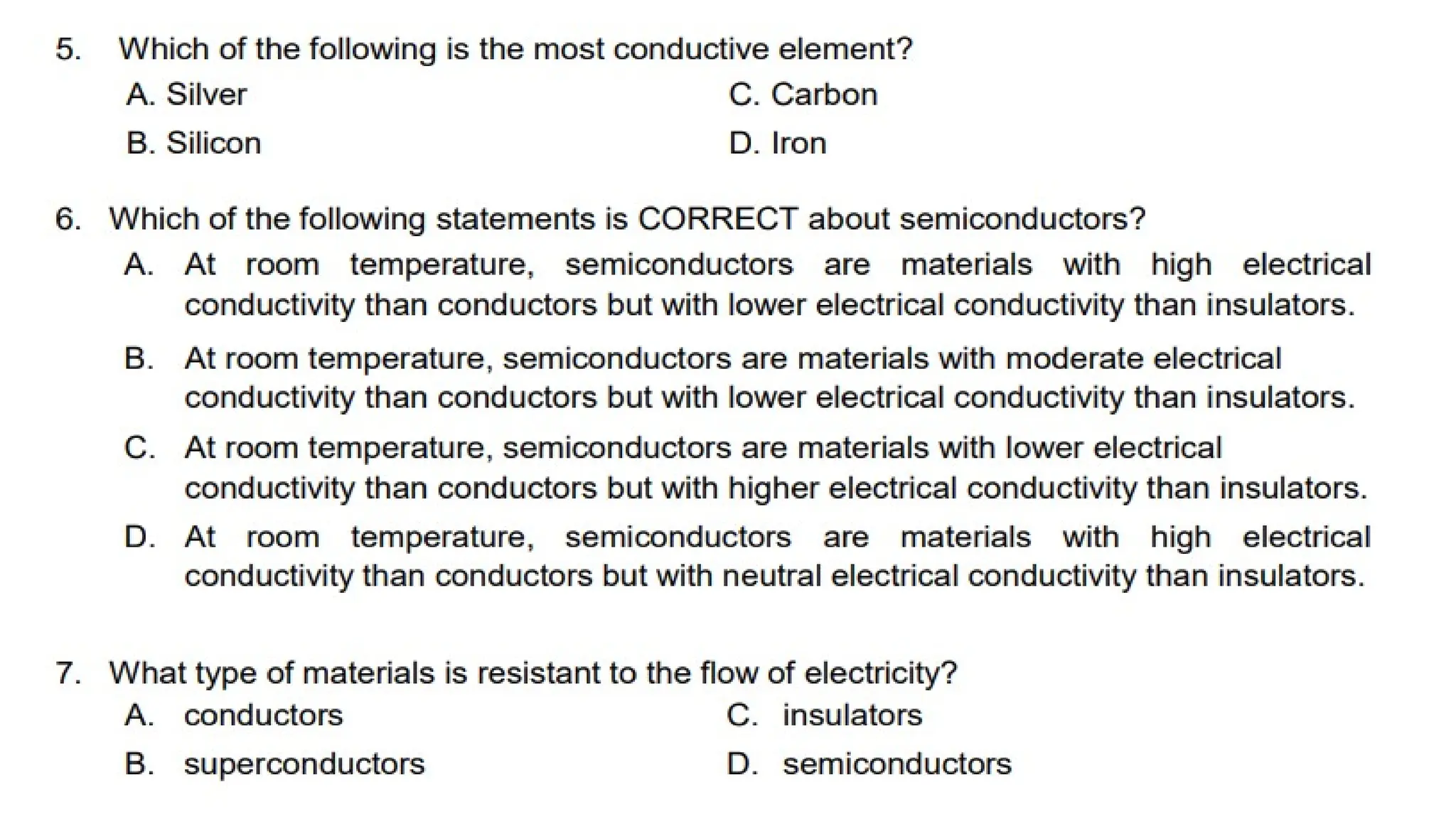 5. Which of the following is the most conductive element?

A. Silver
B. Silicon
C. Carbon
D. Iron

6. Which of the following statements is CORRECT about semiconductors?

A. At room temperature, semiconductors are materials with high electrical conductivity than conductors but with lower electrical conductivity than insulators.

B. At room temperature, semiconductors are materials with moderate electrical conductivity than conductors but with lower electrical conductivity than insulators.

C. At room temperature, semiconductors are materials with lower electrical conductivity than conductors but with higher electrical conductivity than insulators.

D. At room temperature, semiconductors are materials with high electrical conductivity than conductors but with neutral electrical conductivity than insulators.

7. What type of materials is resistant to the flow of electricity?

A. conductors
B. superconductors
C. insulators
D. semiconductors